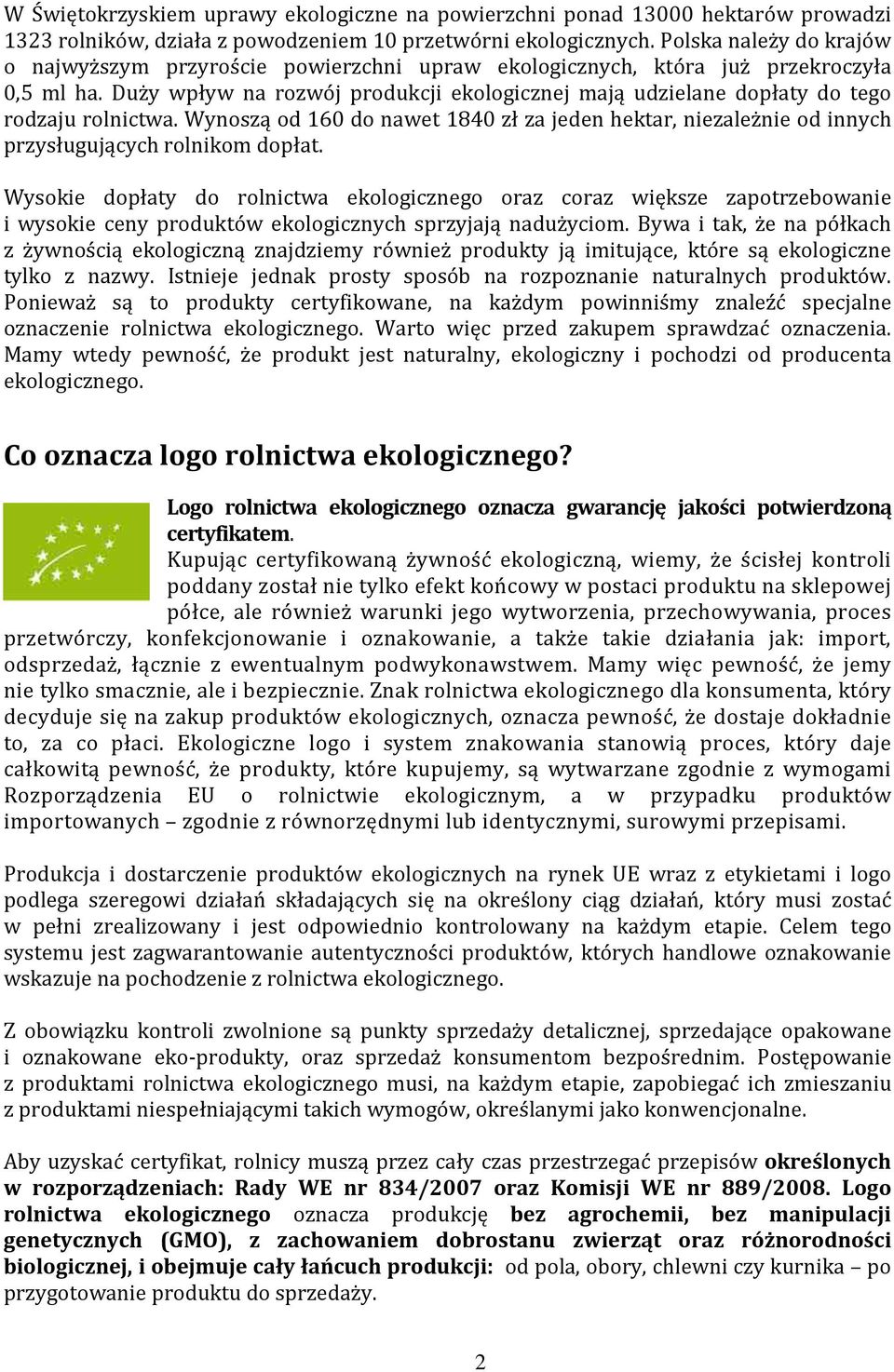 W Świętokrzyskiem uprawy ekologiczne na powierzchni ponad 13000 hektarów prowadzi 1323 rolników, działa z powodzeniem 10 przetwórni ekologicznych. Polska należy do krajów o najwyższym przyroście powierzchni upraw ekologicznych, która już przekroczyła 0,5 ml ha. Duży wpływ na rozwój produkcji ekologicznej mają udzielane dopłaty do tego rodzaju rolnictwa. Wynoszą od 160 do nawet 1840 zł za jeden hektar, niezależnie od innych przysługujących rolnikom dopłat.

Wysokie dopłaty do rolnictwa ekologicznego oraz coraz większe zapotrzebowanie i wysokie ceny produktów ekologicznych sprzyjają nadużyciom. Bywa i tak, że na półkach z żywnością ekologiczną znajdziemy również produkty ją imitujące, które są ekologiczne tylko z nazwy. Istnieje jednak prosty sposób na rozpoznanie naturalnych produktów. Ponieważ są to produkty certyfikowane, na każdym powinniśmy znaleźć specjalne oznaczenie rolnictwa ekologicznego. Warto więc przed zakupem sprawdzać oznaczenia. Mamy wtedy pewność, że produkt jest naturalny, ekologiczny i pochodzi od producenta ekologicznego.

Co oznacza logo rolnictwa ekologicznego?

Logo rolnictwa ekologicznego oznacza gwarancję jakości potwierdzoną certyfikatem.

Kupując certyfikowaną żywność ekologiczną, wiemy, że ścisłej kontroli poddany został nie tylko efekt końcowy w postaci produktu na sklepowej półce, ale również warunki jego wytworzenia, przechowywania, proces przetwórczy, konfekcjonowanie i oznakowanie, a także takie działania jak: import, odsprzedaż, łącznie z ewentualnym podwykonawstwem. Mamy więc pewność, że jemy nie tylko smacznie, ale i bezpiecznie. Znak rolnictwa ekologicznego dla konsumenta, który decyduje się na zakup produktów ekologicznych, oznacza pewność, że dostaje dokładnie to, za co płaci. Ekologiczne logo i system znakowania stanowią proces, który daje całkowitą pewność, że produkty, które kupujemy, są wytwarzane zgodnie z wymogami Rozporządzenia EU o rolnictwie ekologicznym, a w przypadku produktów importowanych – zgodnie z równorzędnymi lub identycznymi, surowymi przepisami.

Produkcja i dostarczenie produktów ekologicznych na rynek UE wraz z etykietami i logo podlega szeregowi działań składających się na określony ciąg działań, który musi zostać w pełni zrealizowany i jest odpowiednio kontrolowany na każdym etapie. Celem tego systemu jest zagwarantowanie autentyczności produktów, których handlowe oznakowanie wskazuje na pochodzenie z rolnictwa ekologicznego.

Z obowiązku kontroli zwolnione są punkty sprzedaży detalicznej, sprzedające opakowane i oznakowane eko-produkty, oraz sprzedaż konsumentom bezpośrednim. Postępowanie z produktami rolnictwa ekologicznego musi, na każdym etapie, zapobiegać ich zmieszaniu z produktami niespełniającymi takich wymogów, określanymi jako konwencjonalne.

Aby uzyskać certyfikat, rolnicy muszą przez cały czas przestrzegać przepisów określonych w rozporządzeniach: Rady WE nr 834/2007 oraz Komisji WE nr 889/2008. Logo rolnictwa ekologicznego oznacza produkcję bez agrochemii, bez manipulacji genetycznych (GMO), z zachowaniem dobrostanu zwierząt oraz różnorodności biologicznej, i obejmuje cały łańcuch produkcji: od pola, obory, chlewni czy kurnika – po przygotowanie produktu do sprzedaży.

2